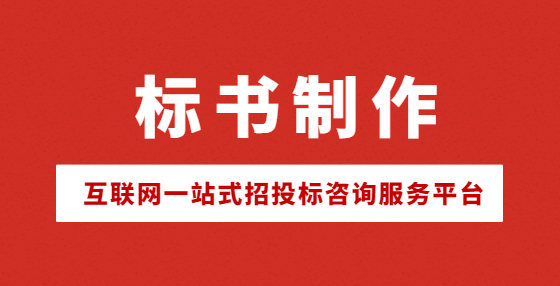 标书制作

互联网一站式招投标咨询服务平台